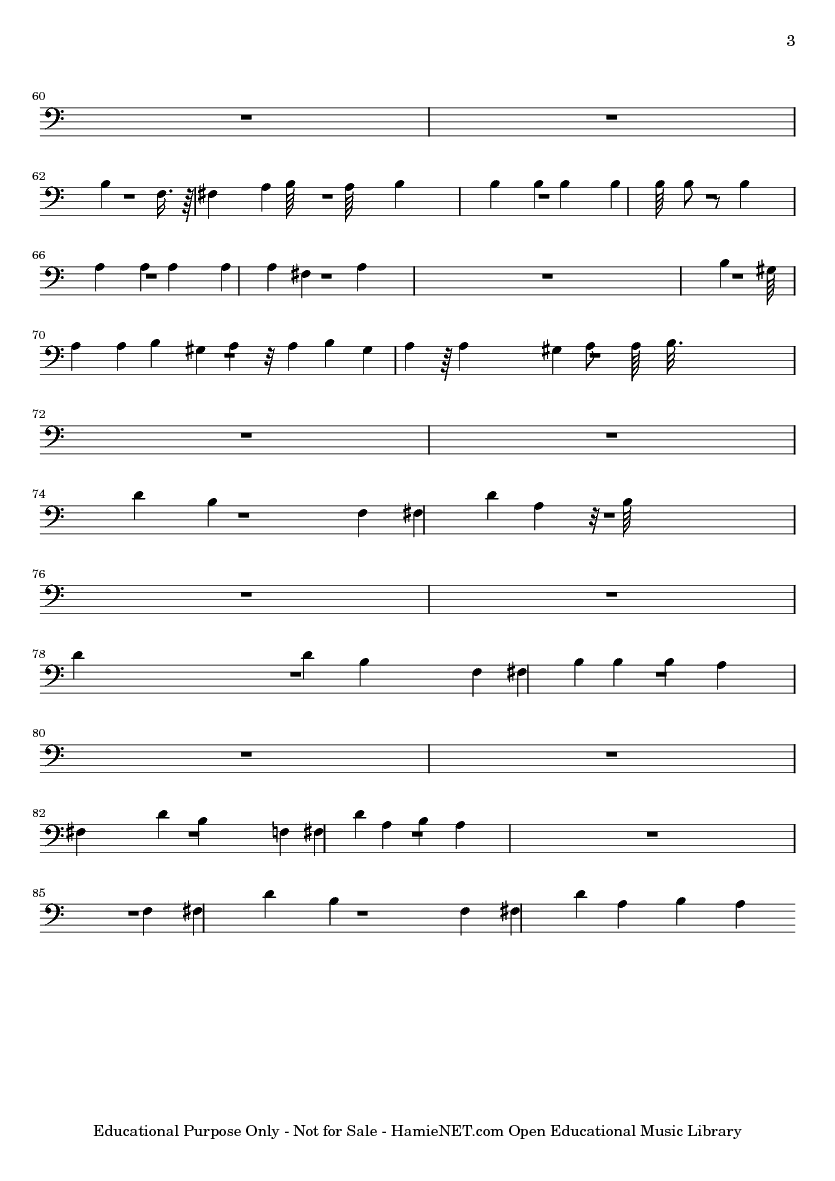 3

60

62

66

70

72

74

76

78

80

82

85

Educational Purpose Only - Not for Sale - HamieNET.com Open Educational Music Library